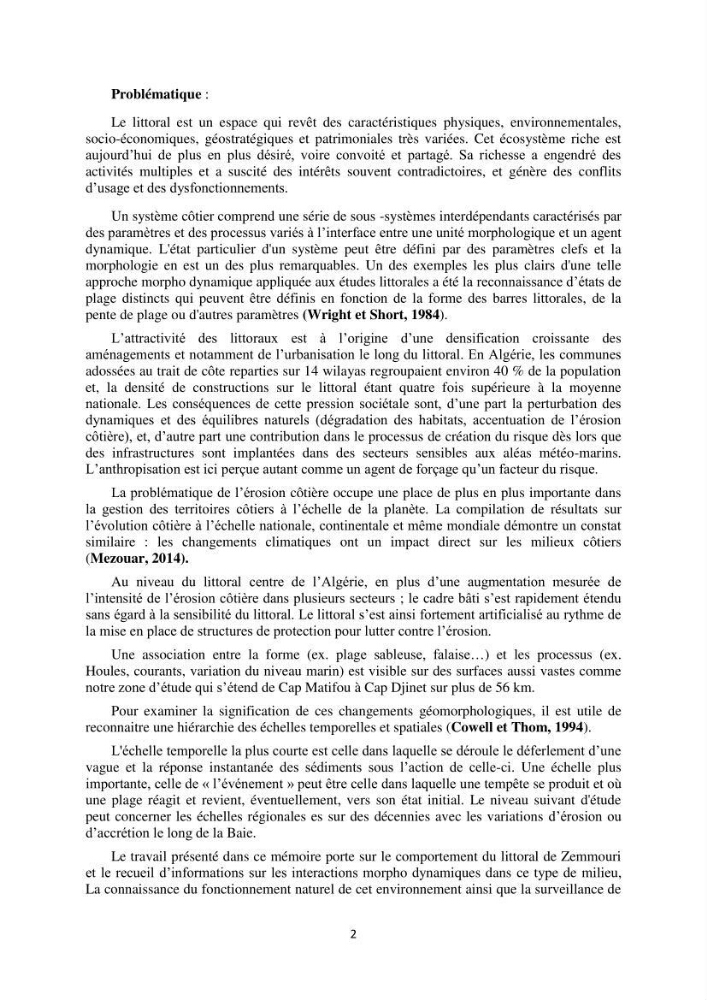 Problématique :

Le littoral est un espace qui revêt des caractéristiques physiques, environnementales, socio-économiques, géostratégiques et patrimoniales très variées. Cet écosystème riche est aujourd'hui de plus en plus désiré, voire convoité et partagé. Sa richesse a engendré des activités multiples et a suscité des intérêts souvent contradictoires, et génère des conflits d'usage et des dysfonctionnements.

Un système côtier comprend une série de sous -systèmes interdépendants caractérisés par des paramètres et des processus variés à l'interface entre une unité morphologique et un agent dynamique. L'état particulier d'un système peut être défini par des paramètres clefs et la morphologie en est un des plus remarquables. Un des exemples les plus clairs d'une telle approche morpho dynamique appliquée aux études littorales a été la reconnaissance d'états de plage distincts qui peuvent être définis en fonction de la forme des barres littorales, de la pente de plage ou d'autres paramètres (Wright et Short, 1984).

L'attractivité des littoraux est à l'origine d'une densification croissante des aménagements et notamment de l'urbanisation le long du littoral. En Algérie, les communes adossées au trait de côte reparties sur 14 wilayas regroupaient environ 40 % de la population et, la densité de constructions sur le littoral étant quatre fois supérieure à la moyenne nationale. Les conséquences de cette pression sociétale sont, d'une part la perturbation des dynamiques et des équilibres naturels (dégradation des habitats, accentuation de l'érosion côtière), et, d'autre part une contribution dans le processus de création du risque dès lors que des infrastructures sont implantées dans des secteurs sensibles aux aléas météo-marins. L'anthropisation est ici perçue autant comme un agent de forçage qu'un facteur du risque.

La problématique de l'érosion côtière occupe une place de plus en plus importante dans la gestion des territoires côtiers à l'échelle de la planète. La compilation de résultats sur l'évolution côtière à l'échelle nationale, continentale et même mondiale démontre un constat similaire : les changements climatiques ont un impact direct sur les milieux côtiers (Mezouar, 2014).

Au niveau du littoral centre de l'Algérie, en plus d'une augmentation mesurée de l'intensité de l'érosion côtière dans plusieurs secteurs ; le cadre bâti s'est rapidement étendu sans égard à la sensibilité du littoral. Le littoral s'est ainsi fortement artificialisé au rythme de la mise en place de structures de protection pour lutter contre l'érosion.

Une association entre la forme (ex. plage sableuse, falaise…) et les processus (ex. Houles, courants, variation du niveau marin) est visible sur des surfaces aussi vastes comme notre zone d'étude qui s'étend de Cap Matifou à Cap Djinet sur plus de 56 km.

Pour examiner la signification de ces changements géomorphologiques, il est utile de reconnaitre une hiérarchie des échelles temporelles et spatiales (Cowell et Thom, 1994).

L'échelle temporelle la plus courte est celle dans laquelle se déroule le déferlement d'une vague et la réponse instantanée des sédiments sous l'action de celle-ci. Une échelle plus importante, celle de « l'événement » peut être celle dans laquelle une tempête se produit et où une plage réagit et revient, éventuellement, vers son état initial. Le niveau suivant d'étude peut concerner les échelles régionales es sur des décennies avec les variations d'érosion ou d'accrétion le long de la Baie.

Le travail présenté dans ce mémoire porte sur le comportement du littoral de Zemmouri et le recueil d'informations sur les interactions morpho dynamiques dans ce type de milieu, La connaissance du fonctionnement naturel de cet environnement ainsi que la surveillance de

2